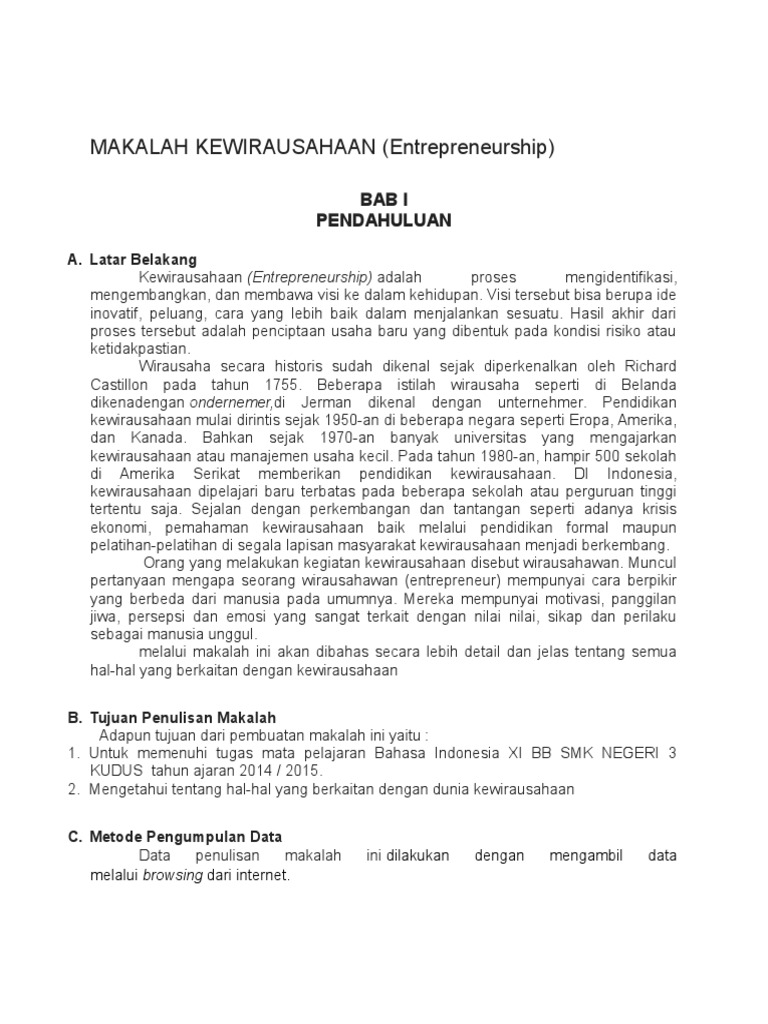 MAKALAH KEWIRAUSAHAAN (Entrepreneurship)

BAB I
PENDAHULUAN

A. Latar Belakang

Kewirausahaan (Entrepreneurship) adalah proses mengidentifikasi, mengembangkan, dan membawa visi ke dalam kehidupan. Visi tersebut bisa berupa ide inovatif, peluang, cara yang lebih baik dalam menjalankan sesuatu. Hasil akhir dari proses tersebut adalah penciptaan usaha baru yang dibentuk pada kondisi risiko atau ketidakpastian.

Wirausaha secara historis sudah dikenal sejak diperkenalkan oleh Richard Castillon pada tahun 1755. Beberapa istilah wirausaha seperti di Belanda dikenadengan ondernemer,di Jerman dikenal dengan unternehmer. Pendidikan kewirausahaan mulai dirintis sejak 1950-an di beberapa negara seperti Eropa, Amerika, dan Kanada. Bahkan sejak 1970-an banyak universitas yang mengajarkan kewirausahaan atau manajemen usaha kecil. Pada tahun 1980-an, hampir 500 sekolah di Amerika Serikat memberikan pendidikan kewirausahaan. DI Indonesia, kewirausahaan dipelajari baru terbatas pada beberapa sekolah atau perguruan tinggi tertentu saja. Sejalan dengan perkembangan dan tantangan seperti adanya krisis ekonomi, pemahaman kewirausahaan baik melalui pendidikan formal maupun pelatihan-pelatihan di segala lapisan masyarakat kewirausahaan menjadi berkembang.

Orang yang melakukan kegiatan kewirausahaan disebut wirausahawan. Muncul pertanyaan mengapa seorang wirausahawan (entrepreneur) mempunyai cara berpikir yang berbeda dari manusia pada umumnya. Mereka mempunyai motivasi, panggilan jiwa, persepsi dan emosi yang sangat terkait dengan nilai nilai, sikap dan perilaku sebagai manusia unggul.

melalui makalah ini akan dibahas secara lebih detail dan jelas tentang semua hal-hal yang berkaitan dengan kewirausahaan

B. Tujuan Penulisan Makalah

Adapun tujuan dari pembuatan makalah ini yaitu :
1. Untuk memenuhi tugas mata pelajaran Bahasa Indonesia XI BB SMK NEGERI 3 KUDUS tahun ajaran 2014 / 2015.
2. Mengetahui tentang hal-hal yang berkaitan dengan dunia kewirausahaan

C. Metode Pengumpulan Data

Data penulisan makalah ini dilakukan dengan mengambil data melalui browsing dari internet.